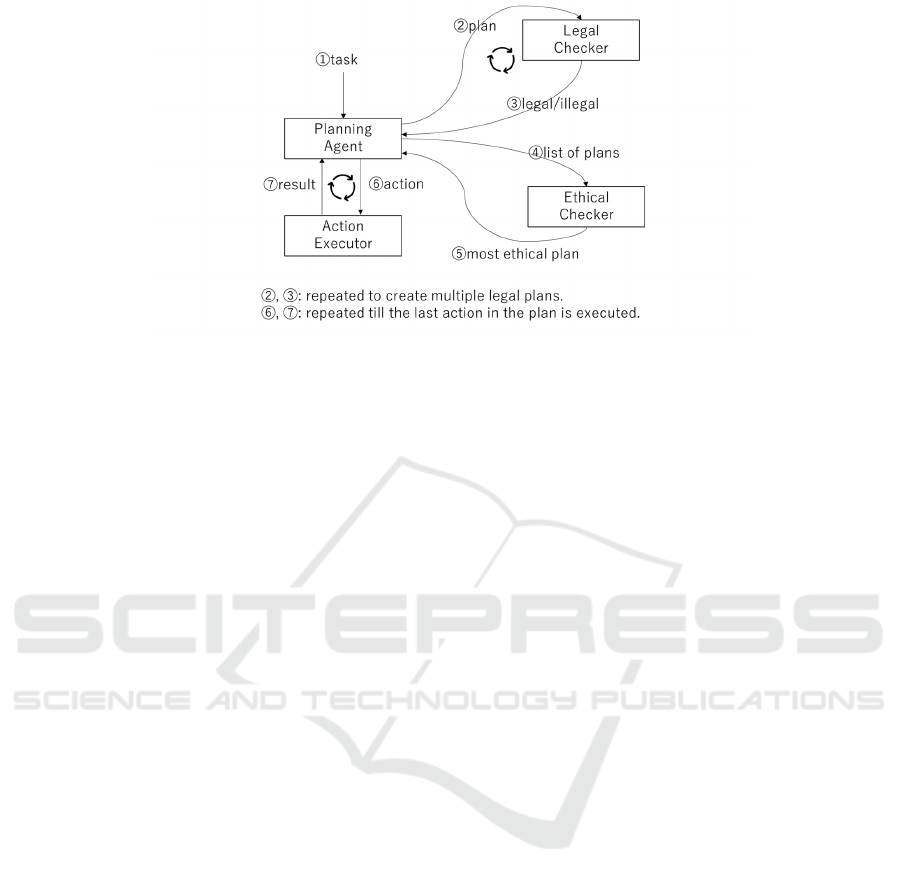 ②plan

Legal Checker

①task

③legal/illegal

Planning Agent

④list of plans

⑦result

⑥action

Ethical Checker

Action Executor

⑤most ethical plan

②, ③: repeated to create multiple legal plans.
⑥, ⑦: repeated till the last action in the plan is executed.

SCITEPRESS
SCIENCE AND TECHNOLOGY PUBLICATIONS